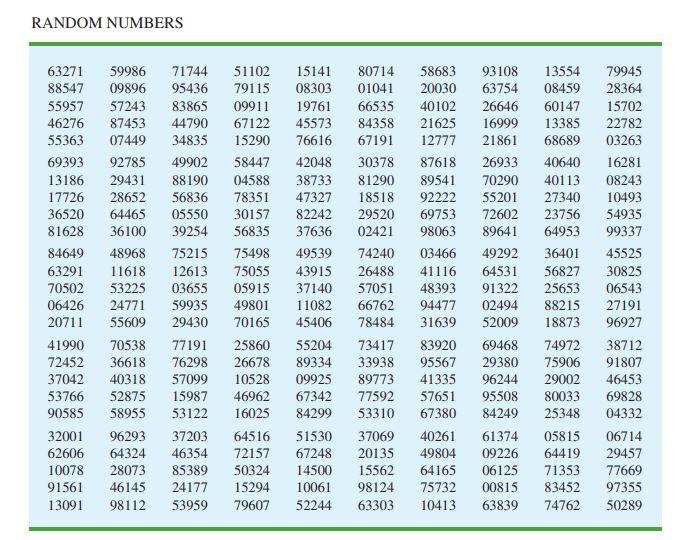 RANDOM NUMBERS

| | | | | | | | | | |
|---|---|---|---|---|---|---|---|---|---|
| 63271 | 59986 | 71744 | 51102 | 15141 | 80714 | 58683 | 93108 | 13554 | 79945 |
| 88547 | 09896 | 95436 | 79115 | 08303 | 01041 | 20030 | 63754 | 08459 | 28364 |
| 55957 | 57243 | 83865 | 09911 | 19761 | 66535 | 40102 | 26646 | 60147 | 15702 |
| 46276 | 87453 | 44790 | 67122 | 45573 | 84358 | 21625 | 16999 | 13385 | 22782 |
| 55363 | 07449 | 34835 | 15290 | 76616 | 67191 | 12777 | 21861 | 68689 | 03263 |
| 69393 | 92785 | 49902 | 58447 | 42048 | 30378 | 87618 | 26933 | 40640 | 16281 |
| 13186 | 29431 | 88190 | 04588 | 38733 | 81290 | 89541 | 70290 | 40113 | 08243 |
| 17726 | 28652 | 56836 | 78351 | 47327 | 18518 | 92222 | 55201 | 27340 | 10493 |
| 36520 | 64465 | 05550 | 30157 | 82242 | 29520 | 69753 | 72602 | 23756 | 54935 |
| 81628 | 36100 | 39254 | 56835 | 37636 | 02421 | 98063 | 89641 | 64953 | 99337 |
| 84649 | 48968 | 75215 | 75498 | 49539 | 74240 | 03466 | 49292 | 36401 | 45525 |
| 63291 | 11618 | 12613 | 75055 | 43915 | 26488 | 41116 | 64531 | 56827 | 30825 |
| 70502 | 53225 | 03655 | 05915 | 37140 | 57051 | 48393 | 91322 | 25653 | 06543 |
| 06426 | 24771 | 59935 | 49801 | 11082 | 66762 | 94477 | 02494 | 88215 | 27191 |
| 20711 | 55609 | 29430 | 70165 | 45406 | 78484 | 31639 | 52009 | 18873 | 96927 |
| 41990 | 70538 | 77191 | 25860 | 55204 | 73417 | 83920 | 69468 | 74972 | 38712 |
| 72452 | 36618 | 76298 | 26678 | 89334 | 33938 | 95567 | 29380 | 75906 | 91807 |
| 37042 | 40318 | 57099 | 10528 | 09925 | 89773 | 41335 | 96244 | 29002 | 46453 |
| 53766 | 52875 | 15987 | 46962 | 67342 | 77592 | 57651 | 95508 | 80033 | 69828 |
| 90585 | 58955 | 53122 | 16025 | 84299 | 53310 | 67380 | 84249 | 25348 | 04332 |
| 32001 | 96293 | 37203 | 64516 | 51530 | 37069 | 40261 | 61374 | 05815 | 06714 |
| 62606 | 64324 | 46354 | 72157 | 67248 | 20135 | 49804 | 09226 | 64419 | 29457 |
| 10078 | 28073 | 85389 | 50324 | 14500 | 15562 | 64165 | 06125 | 71353 | 77669 |
| 91561 | 46145 | 24177 | 15294 | 10061 | 98124 | 75732 | 00815 | 83452 | 97355 |
| 13091 | 98112 | 53959 | 79607 | 52244 | 63303 | 10413 | 63839 | 74762 | 50289 |